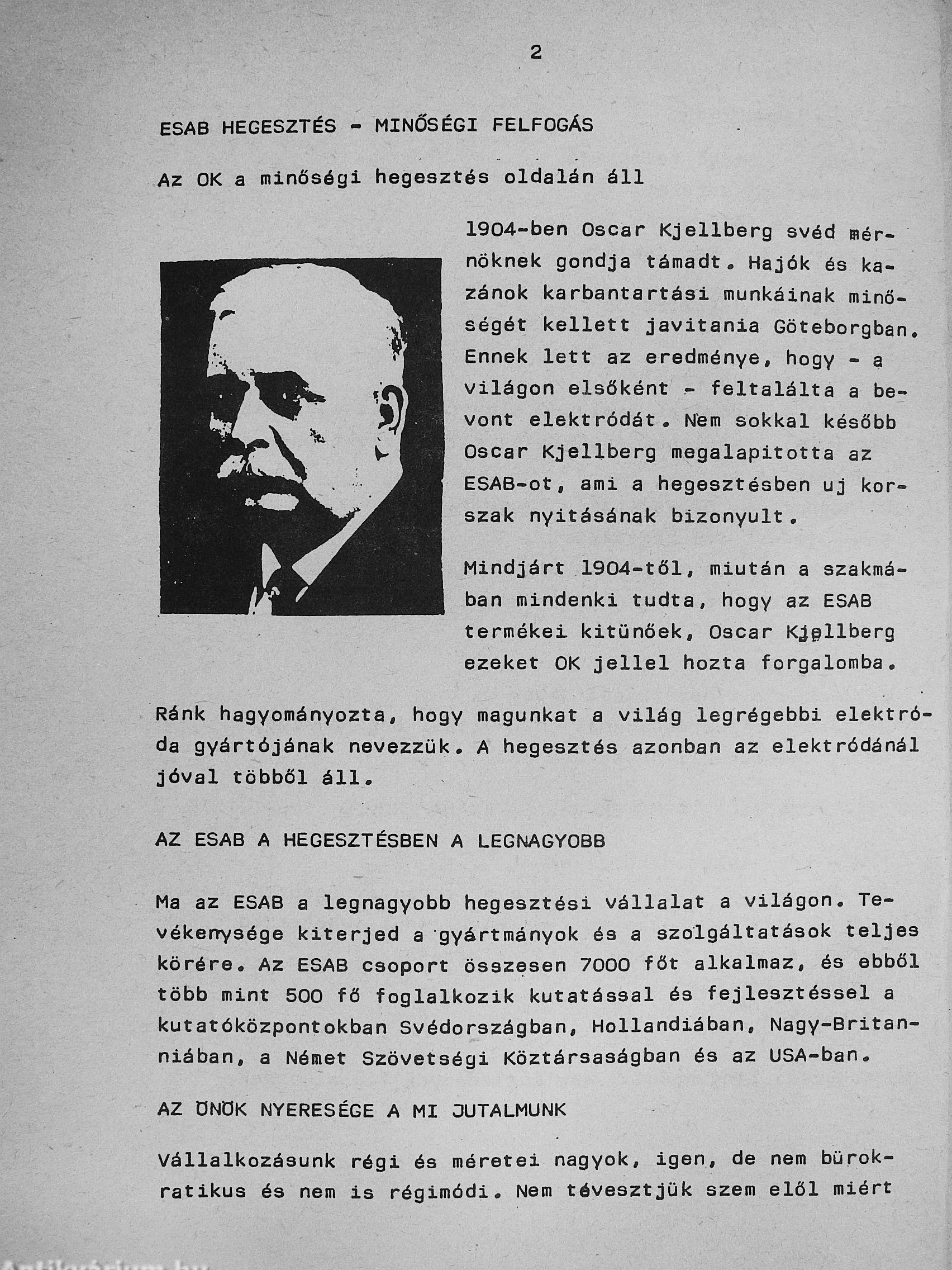 2

ESAB HEGESZTÉS - MINŐSÉGI FELFOGÁS

Az OK a minőségi hegesztés oldalán áll

1904-ben Oscar Kjellberg svéd mérnöknek gondja támadt. Hajók és kazánok karbantartási munkáinak minőségét kellett javitania Göteborgban. Ennek lett az eredménye, hogy - a világon elsőként - feltalálta a bevont elektródát. Nem sokkal később Oscar Kjellberg megalapitotta az ESAB-ot, ami a hegesztésben uj korszak nyitásának bizonyult.

Mindjárt 1904-től, miután a szakmában mindenki tudta, hogy az ESAB termékei kitünőek, Oscar Kjellberg ezeket OK jellel hozta forgalomba.

Ránk hagyományozta, hogy magunkat a világ legrégebbi elektróda gyártójának nevezzük. A hegesztés azonban az elektródánál jóval többől áll.

AZ ESAB A HEGESZTÉSBEN A LEGNAGYOBB

Ma az ESAB a legnagyobb hegesztési vállalat a világon. Tevékenysége kiterjed a gyártmányok és a szolgáltatások teljes körére. Az ESAB csoport összesen 7000 főt alkalmaz, és ebből több mint 500 fő foglalkozik kutatással és fejlesztéssel a kutatóközpontokban Svédországban, Hollandiában, Nagy-Britanniában, a Német Szövetségi Köztársaságban és az USA-ban.

AZ ÖNÖK NYERESÉGE A MI JUTALMUNK

Vállalkozásunk régi és méretei nagyok, igen, de nem bürokratikus és nem is régimódi. Nem tévesztjük szem elől miért

Antikvárium.hu